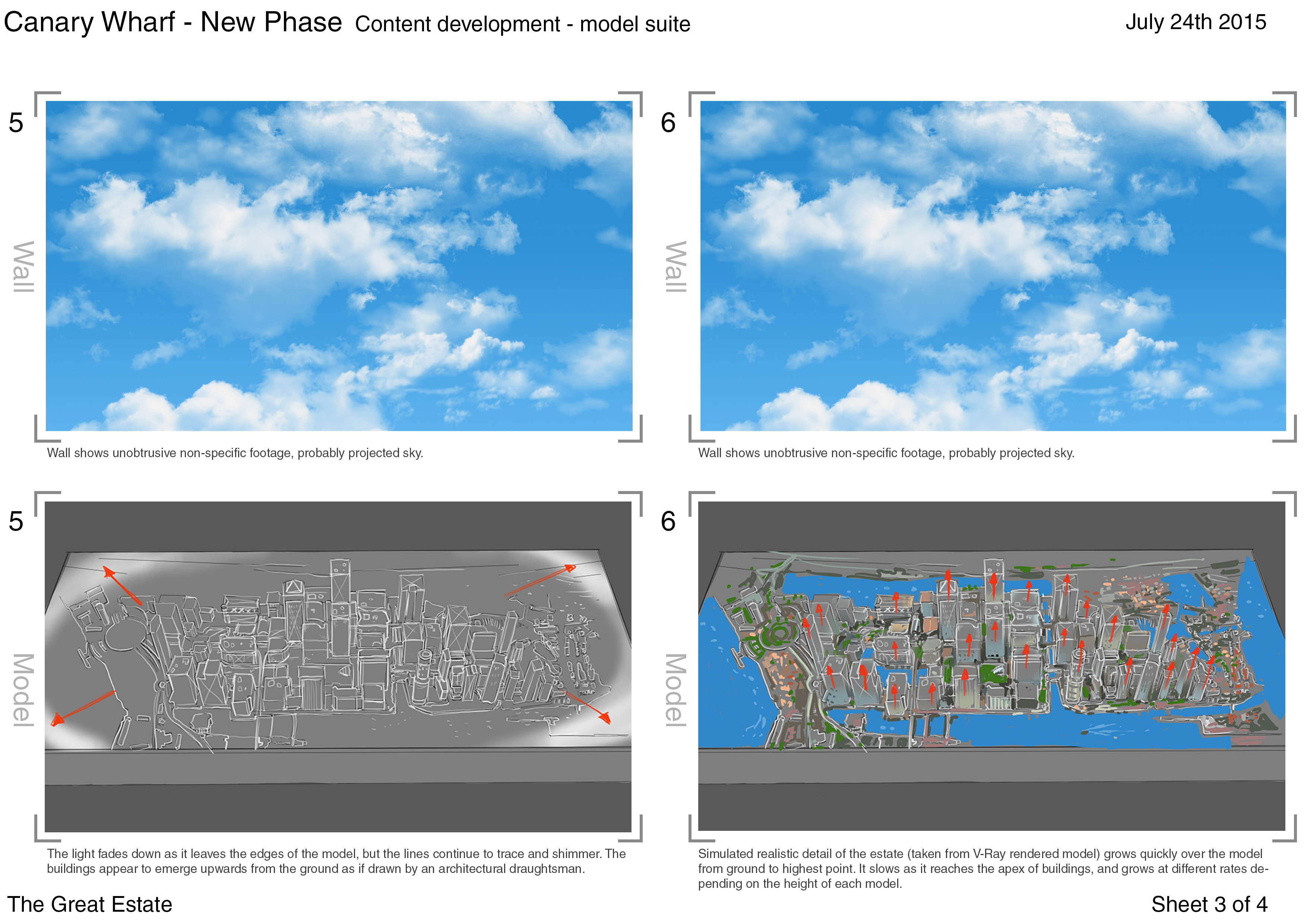 Canary Wharf - New Phase Content development - model suite

July 24th 2015

5

Wall

Wall shows unobtrusive non-specific footage, probably projected sky.

6

Wall

Wall shows unobtrusive non-specific footage, probably projected sky.

5

Model

The light fades down as it leaves the edges of the model, but the lines continue to trace and shimmer. The buildings appear to emerge upwards from the ground as if drawn by an architectural draughtsman.

6

Model

Simulated realistic detail of the estate (taken from V-Ray rendered model) grows quickly over the model from ground to highest point. It slows as it reaches the apex of buildings, and grows at different rates depending on the height of each model.

The Great Estate

Sheet 3 of 4